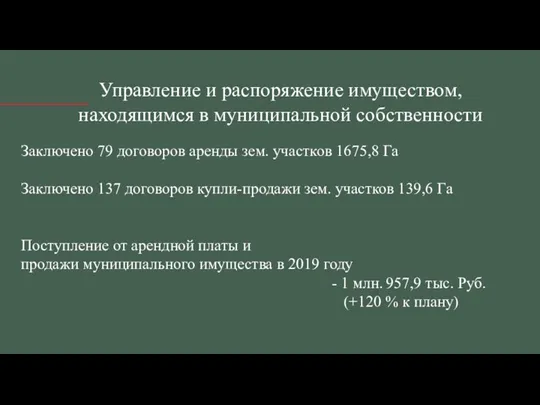 Управление и распоряжение имуществом, находящимся в муниципальной собственности

Заключено 79 договоров аренды зем. участков 1675,8 Га

Заключено 137 договоров купли-продажи зем. участков 139,6 Га

Поступление от арендной платы и продажи муниципального имущества в 2019 году
- 1 млн. 957,9 тыс. Руб.
(+120 % к плану)